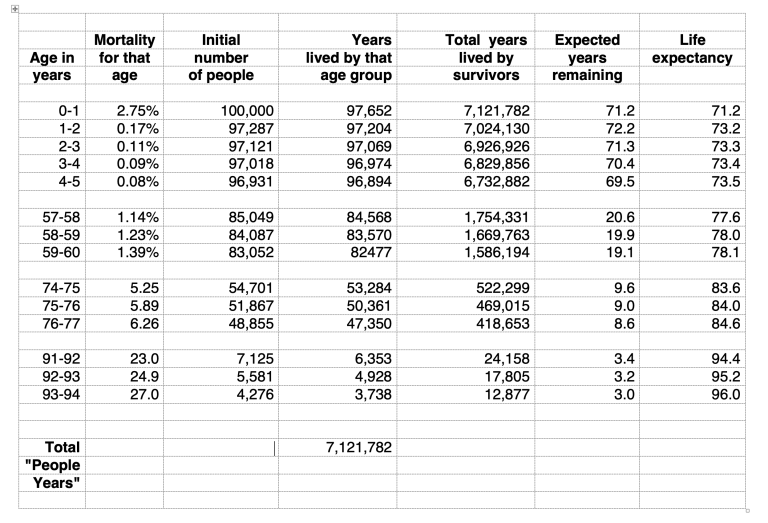 | Age in years | Mortality for that age | Initial number of people | Years lived by that age group | Total years lived by survivors | Expected years remaining | Life expectancy |
|---|---|---|---|---|---|---|
| 0-1 | 2.75% | 100,000 | 97,652 | 7,121,782 | 71.2 | 71.2 |
| 1-2 | 0.17% | 97,287 | 97,204 | 7,024,130 | 72.2 | 73.2 |
| 2-3 | 0.11% | 97,121 | 97,069 | 6,926,926 | 71.3 | 73.3 |
| 3-4 | 0.09% | 97,018 | 96,974 | 6,829,856 | 70.4 | 73.4 |
| 4-5 | 0.08% | 96,931 | 96,894 | 6,732,882 | 69.5 | 73.5 |
| | | | | | | |
| 57-58 | 1.14% | 85,049 | 84,568 | 1,754,331 | 20.6 | 77.6 |
| 58-59 | 1.23% | 84,087 | 83,570 | 1,669,763 | 19.9 | 78.0 |
| 59-60 | 1.39% | 83,052 | 82477 | 1,586,194 | 19.1 | 78.1 |
| | | | | | | |
| 74-75 | 5.25 | 54,701 | 53,284 | 522,299 | 9.6 | 83.6 |
| 75-76 | 5.89 | 51,867 | 50,361 | 469,015 | 9.0 | 84.0 |
| 76-77 | 6.26 | 48,855 | 47,350 | 418,653 | 8.6 | 84.6 |
| | | | | | | |
| 91-92 | 23.0 | 7,125 | 6,353 | 24,158 | 3.4 | 94.4 |
| 92-93 | 24.9 | 5,581 | 4,928 | 17,805 | 3.2 | 95.2 |
| 93-94 | 27.0 | 4,276 | 3,738 | 12,877 | 3.0 | 96.0 |
| | | | | | | |
| Total "People Years" | | | 7,121,782 | | | |